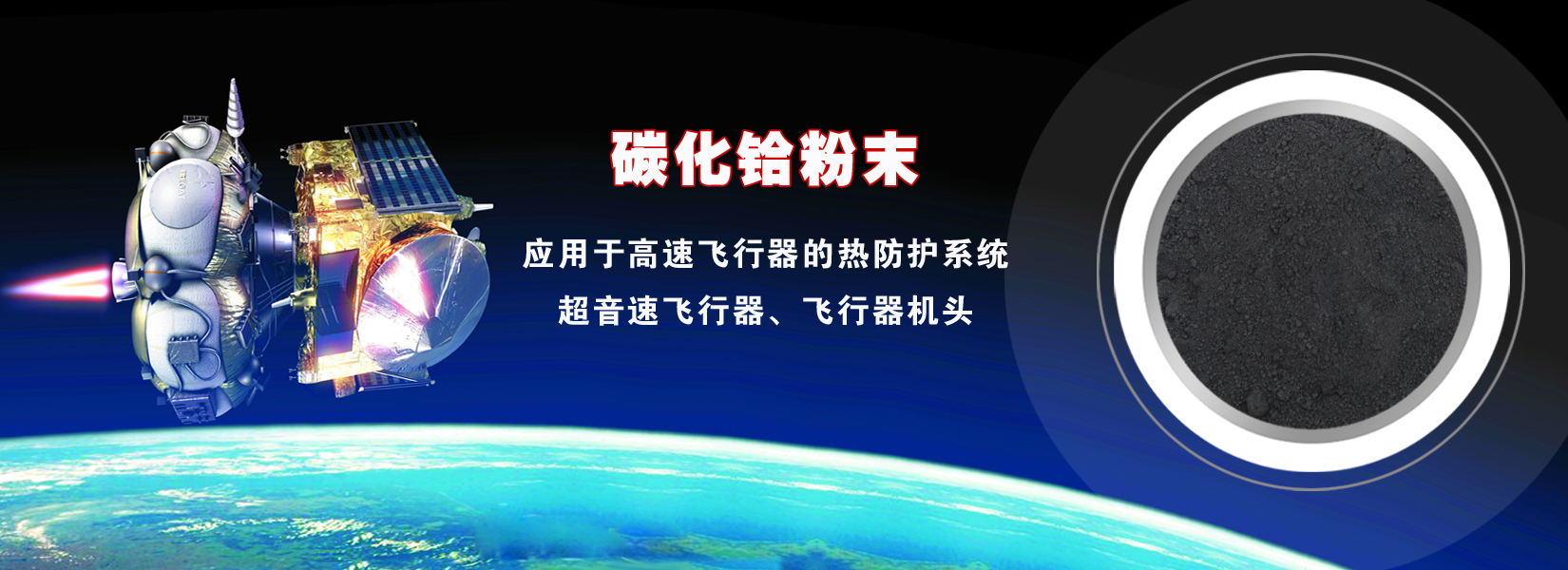 碳化铪粉末

应用于高速飞行器的热防护系统
超音速飞行器、飞行器机头